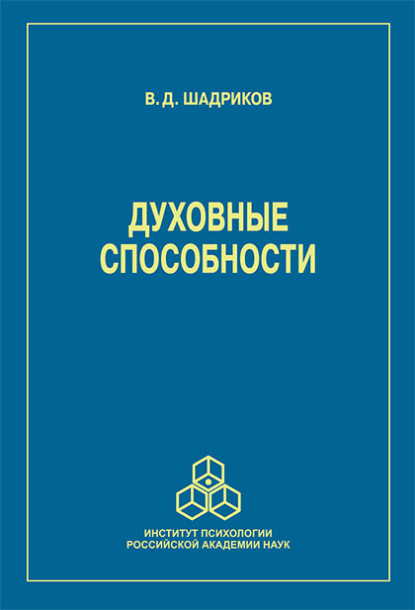 В. Д. ШАДРИКОВ

ДУХОВНЫЕ СПОСОБНОСТИ

ИНСТИТУТ ПСИХОЛОГИИ
РОССИЙСКОЙ АКАДЕМИИ НАУК